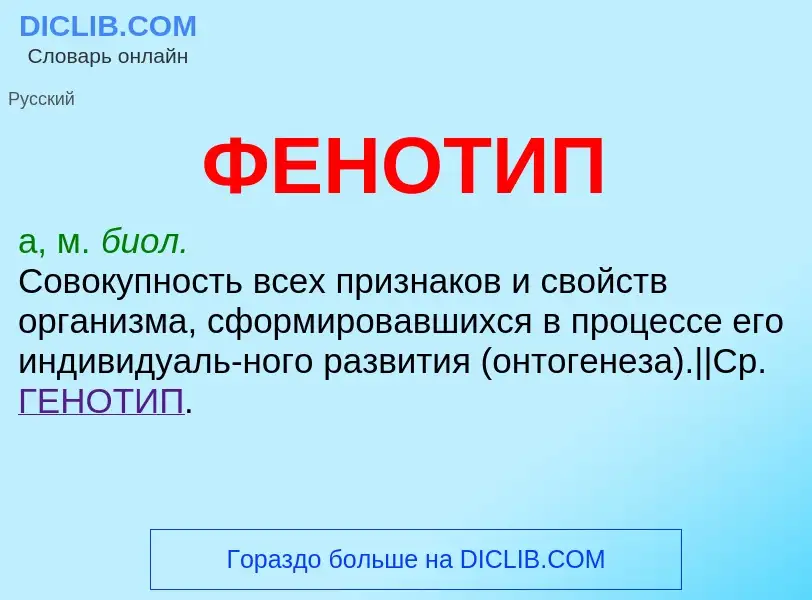 DICLIB.COM
Словарь онлайн

Русский

ФЕНОТИП

а, м. биол.
Совокупность всех признаков и свойств организма, сформировавшихся в процессе его индивидуаль-ного развития (онтогенеза).||Ср. ГЕНОТИП.

Гораздо больше на DICLIB.COM